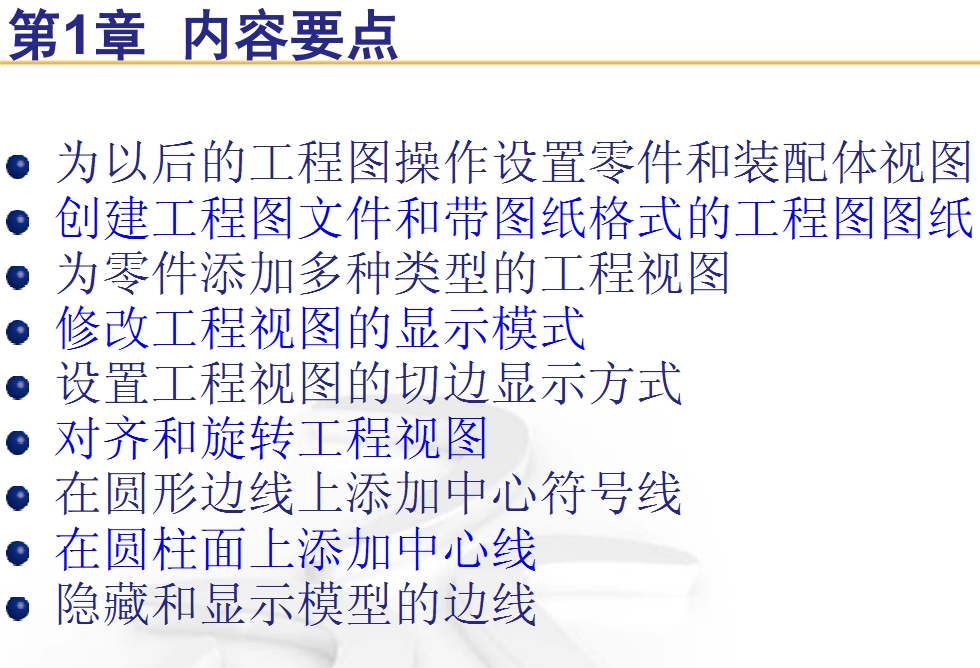 第1章 内容要点

• 为以后的工程图操作设置零件和装配体视图
• 创建工程图文件和带图纸格式的工程图图纸
• 为零件添加多种类型的工程视图
• 修改工程视图的显示模式
• 设置工程视图的切边显示方式
• 对齐和旋转工程视图
• 在圆形边线上添加中心符号线
• 在圆柱面上添加中心线
• 隐藏和显示模型的边线